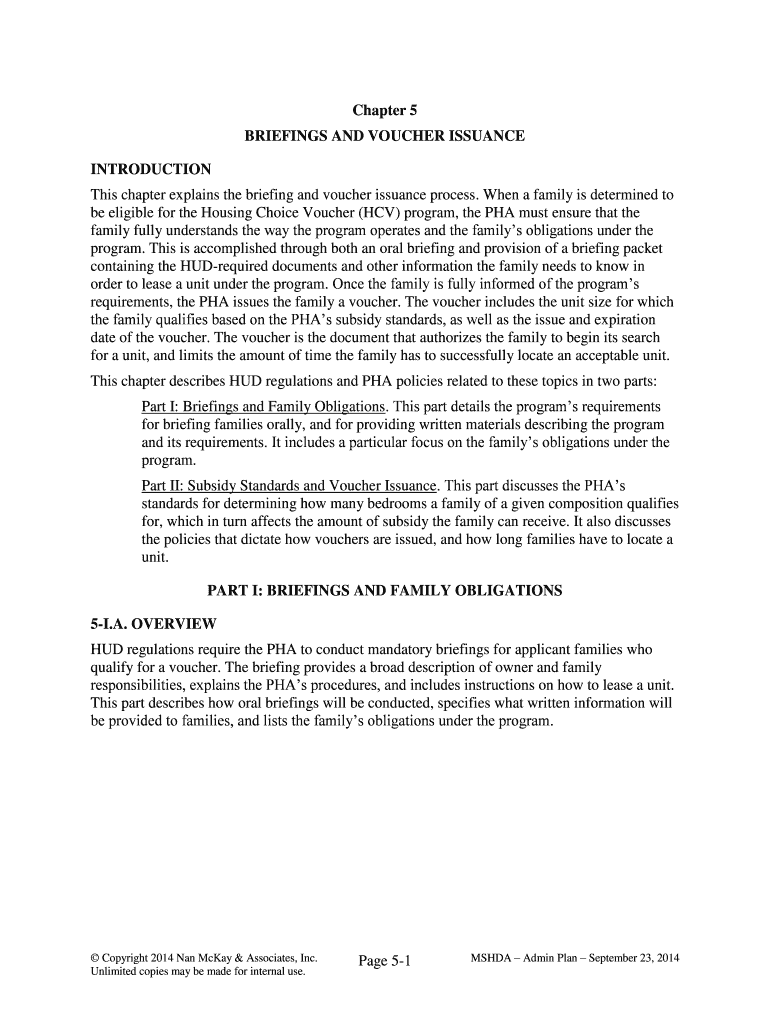 Chapter 5

BRIEFINGS AND VOUCHER ISSUANCE

INTRODUCTION

This chapter explains the briefing and voucher issuance process. When a family is determined to be eligible for the Housing Choice Voucher (HCV) program, the PHA must ensure that the family fully understands the way the program operates and the family's obligations under the program. This is accomplished through both an oral briefing and provision of a briefing packet containing the HUD-required documents and other information the family needs to know in order to lease a unit under the program. Once the family is fully informed of the program's requirements, the PHA issues the family a voucher. The voucher includes the unit size for which the family qualifies based on the PHA's subsidy standards, as well as the issue and expiration date of the voucher. The voucher is the document that authorizes the family to begin its search for a unit, and limits the amount of time the family has to successfully locate an acceptable unit.

This chapter describes HUD regulations and PHA policies related to these topics in two parts:

Part I: Briefings and Family Obligations. This part details the program's requirements for briefing families orally, and for providing written materials describing the program and its requirements. It includes a particular focus on the family's obligations under the program.

Part II: Subsidy Standards and Voucher Issuance. This part discusses the PHA's standards for determining how many bedrooms a family of a given composition qualifies for, which in turn affects the amount of subsidy the family can receive. It also discusses the policies that dictate how vouchers are issued, and how long families have to locate a unit.

PART I: BRIEFINGS AND FAMILY OBLIGATIONS

5-I.A. OVERVIEW

HUD regulations require the PHA to conduct mandatory briefings for applicant families who qualify for a voucher. The briefing provides a broad description of owner and family responsibilities, explains the PHA's procedures, and includes instructions on how to lease a unit. This part describes how oral briefings will be conducted, specifies what written information will be provided to families, and lists the family's obligations under the program.

© Copyright 2014 Nan McKay & Associates, Inc.
Unlimited copies may be made for internal use.

Page 5-1

MSHDA – Admin Plan – September 23, 2014